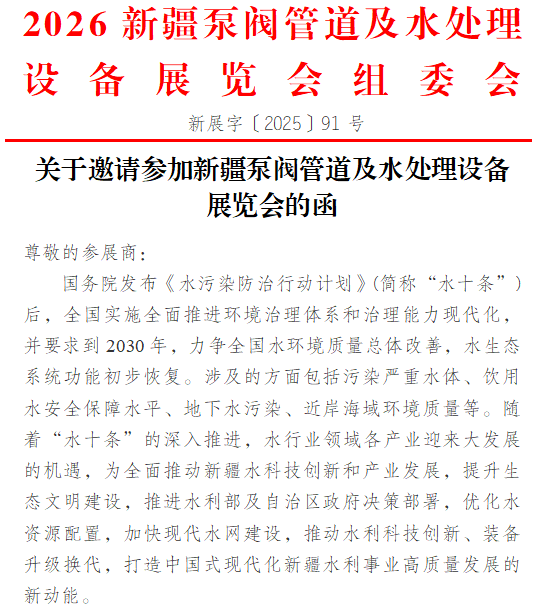 2026 新疆泵阀管道及水处理设备展览会组委会

新展字〔2025〕91 号

关于邀请参加新疆泵阀管道及水处理设备展览会的函

尊敬的参展商：

国务院发布《水污染防治行动计划》(简称“水十条”）后，全国实施全面推进环境治理体系和治理能力现代化，并要求到 2030 年，力争全国水环境质量总体改善，水生态系统功能初步恢复。涉及的方面包括污染严重水体、饮用水安全保障水平、地下水污染、近岸海域环境质量等。随着“水十条”的深入推进，水行业领域各产业迎来大发展的机遇，为全面推动新疆水科技创新和产业发展，提升生态文明建设，推进水利部及自治区政府决策部署，优化水资源配置，加快现代水网建设，推动水利科技创新、装备升级换代，打造中国式现代化新疆水利事业高质量发展的新动能。